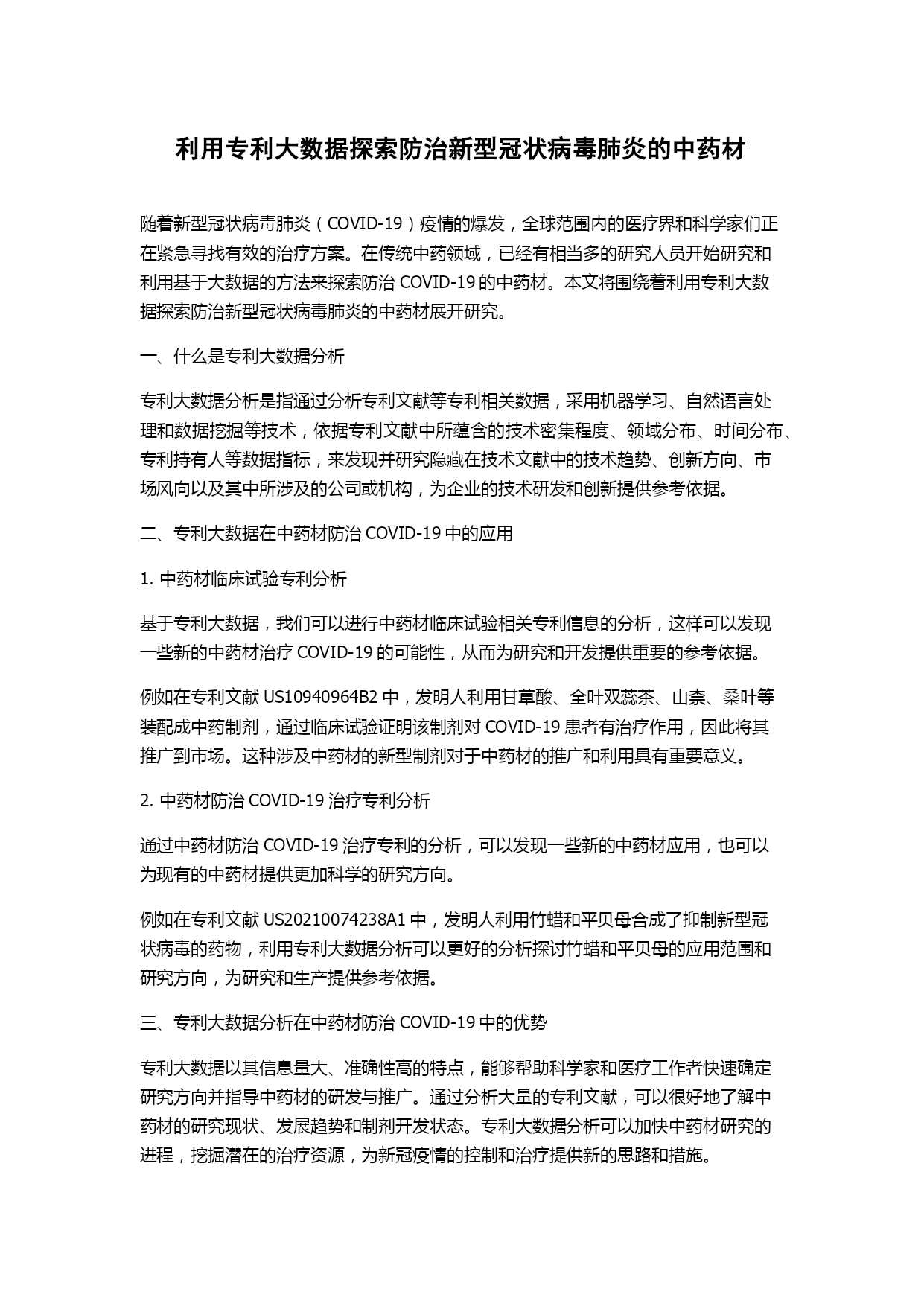 利用专利大数据探索防治新型冠状病毒肺炎的中药材

随着新型冠状病毒肺炎（COVID-19）疫情的爆发，全球范围内的医疗界和科学家们正在紧急寻找有效的治疗方案。在传统中药领域，已经有相当多的研究人员开始研究和利用基于大数据的方法来探索防治 COVID-19 的中药材。本文将围绕着利用专利大数据探索防治新型冠状病毒肺炎的中药材展开研究。

一、什么是专利大数据分析

专利大数据分析是指通过分析专利文献等专利相关数据，采用机器学习、自然语言处理和数据挖掘等技术，依据专利文献中所蕴含的技术密集程度、领域分布、时间分布、专利持有人等数据指标，来发现并研究隐藏在技术文献中的技术趋势、创新方向、市场风向以及其中所涉及的公司或机构，为企业的技术研发和创新提供参考依据。

二、专利大数据在中药材防治 COVID-19 中的应用

1. 中药材临床试验专利分析

基于专利大数据，我们可以进行中药材临床试验相关专利信息的分析，这样可以发现一些新的中药材治疗 COVID-19 的可能性，从而为研究和开发提供重要的参考依据。

例如在专利文献 US10940964B2 中，发明人利用甘草酸、全叶双蕊茶、山柰、桑叶等装配成中药制剂，通过临床试验证明该制剂对 COVID-19 患者有治疗作用，因此将其推广到市场。这种涉及中药材的新型制剂对于中药材的推广和利用具有重要意义。

2. 中药材防治 COVID-19 治疗专利分析

通过中药材防治 COVID-19 治疗专利的分析，可以发现一些新的中药材应用，也可以为现有的中药材提供更加科学的研究方向。

例如在专利文献 US20210074238A1 中，发明人利用竹蜡和平贝母合成了抑制新型冠状病毒的药物，利用专利大数据分析可以更好的分析探讨竹蜡和平贝母的应用范围和研究方向，为研究和生产提供参考依据。

三、专利大数据分析在中药材防治 COVID-19 中的优势

专利大数据以其信息量大、准确性高的特点，能够帮助科学家和医疗工作者快速确定研究方向并指导中药材的研发与推广。通过分析大量的专利文献，可以很好地了解中药材的研究现状、发展趋势和制剂开发状态。专利大数据分析可以加快中药材研究的进程，挖掘潜在的治疗资源，为新冠疫情的控制和治疗提供新的思路和措施。